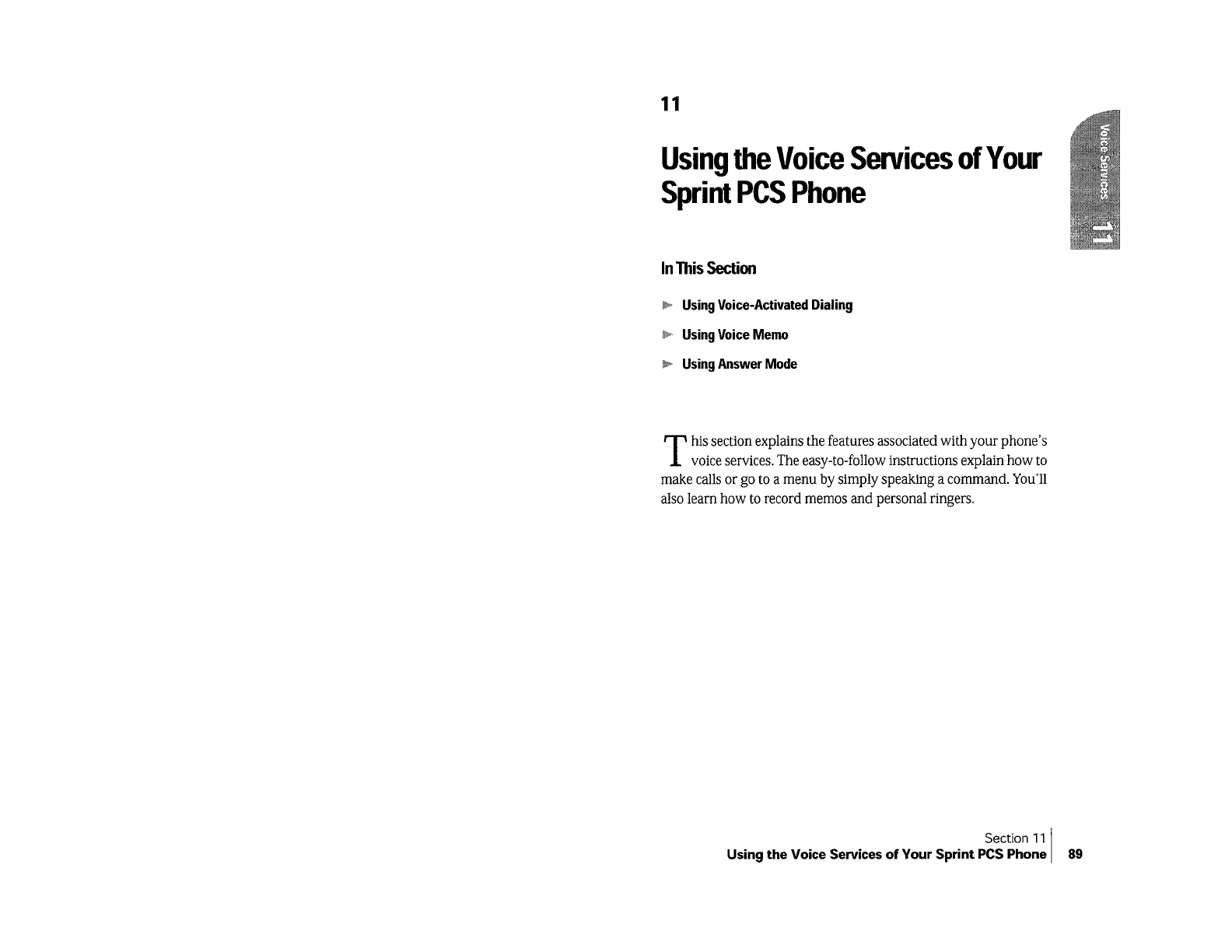 11

Using the Voice Services of Your Sprint PCS Phone

Voice Services 11

In This Section

Using Voice-Activated Dialing

Using Voice Memo

Using Answer Mode

This section explains the features associated with your phone's voice services. The easy-to-follow instructions explain how to make calls or go to a menu by simply speaking a command. You'll also learn how to record memos and personal ringers.

Section 11
Using the Voice Services of Your Sprint PCS Phone 89